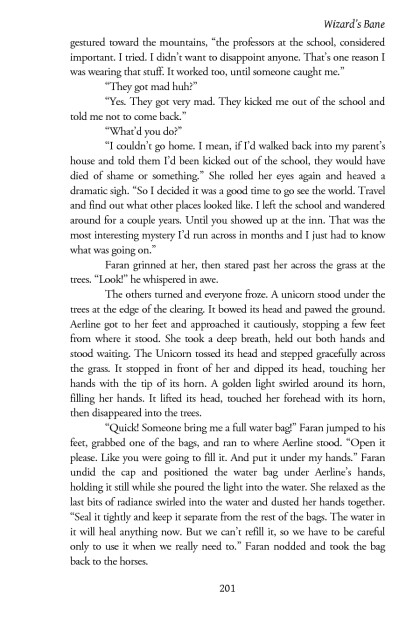 Wizard's Bane

gestured toward the mountains, "the professors at the school, considered important. I tried. I didn't want to disappoint anyone. That's one reason I was wearing that stuff. It worked too, until someone caught me."

"They got mad huh?"

"Yes. They got very mad. They kicked me out of the school and told me not to come back."

"What'd you do?"

"I couldn't go home. I mean, if I'd walked back into my parent's house and told them I'd been kicked out of the school, they would have died of shame or something." She rolled her eyes again and heaved a dramatic sigh. "So I decided it was a good time to go see the world. Travel and find out what other places looked like. I left the school and wandered around for a couple years. Until you showed up at the inn. That was the most interesting mystery I'd run across in months and I just had to know what was going on."

Faran grinned at her, then stared past her across the grass at the trees. "Look!" he whispered in awe.

The others turned and everyone froze. A unicorn stood under the trees at the edge of the clearing. It bowed its head and pawed the ground. Aerline got to her feet and approached it cautiously, stopping a few feet from where it stood. She took a deep breath, held out both hands and stood waiting. The Unicorn tossed its head and stepped gracefully across the grass. It stopped in front of her and dipped its head, touching her hands with the tip of its horn. A golden light swirled around its horn, filling her hands. It lifted its head, touched her forehead with its horn, then disappeared into the trees.

"Quick! Someone bring me a full water bag!" Faran jumped to his feet, grabbed one of the bags, and ran to where Aerline stood. "Open it please. Like you were going to fill it. And put it under my hands." Faran undid the cap and positioned the water bag under Aerline's hands, holding it still while she poured the light into the water. She relaxed as the last bits of radiance swirled into the water and dusted her hands together. "Seal it tightly and keep it separate from the rest of the bags. The water in it will heal anything now. But we can't refill it, so we have to be careful only to use it when we really need to." Faran nodded and took the bag back to the horses.

201